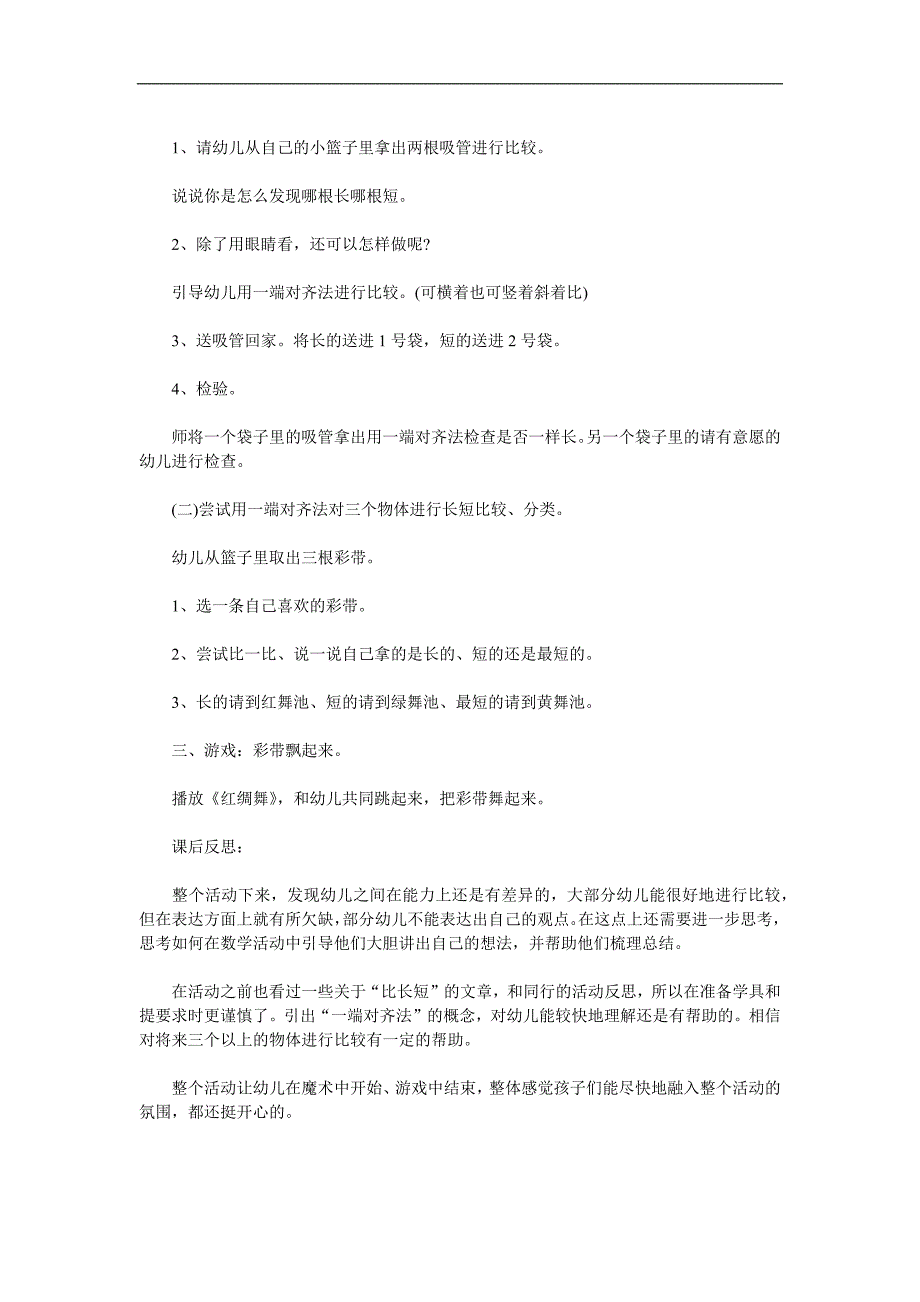 1、请幼儿从自己的小篮子里拿出两根吸管进行比较。

说说你是怎么发现哪根长哪根短。

2、除了用眼睛看，还可以怎样做呢?

引导幼儿用一端对齐法进行比较。(可横着也可竖着斜着比)

3、送吸管回家。将长的送进 1 号袋，短的送进 2 号袋。

4、检验。

师将一个袋子里的吸管拿出用一端对齐法检查是否一样长。另一个袋子里的请有意愿的幼儿进行检查。

(二)尝试用一端对齐法对三个物体进行长短比较、分类。

幼儿从篮子里取出三根彩带。

1、选一条自己喜欢的彩带。

2、尝试比一比、说一说自己拿的是长的、短的还是最短的。

3、长的请到红舞池、短的请到绿舞池、最短的请到黄舞池。

三、游戏：彩带飘起来。

播放《红绸舞》，和幼儿共同跳起来，把彩带舞起来。

课后反思：

整个活动下来，发现幼儿之间在能力上还是有差异的，大部分幼儿能很好地进行比较，但在表达方面上就有所欠缺，部分幼儿不能表达出自己的观点。在这点上还需要进一步思考，思考如何在数学活动中引导他们大胆讲出自己的想法，并帮助他们梳理总结。

在活动之前也看过一些关于“比长短”的文章，和同行的活动反思，所以在准备学具和提要求时更谨慎了。引出“一端对齐法”的概念，对幼儿能较快地理解还是有帮助的。相信对将来三个以上的物体进行比较有一定的帮助。

整个活动让幼儿在魔术中开始、游戏中结束，整体感觉孩子们能尽快地融入整个活动的氛围，都还挺开心的。